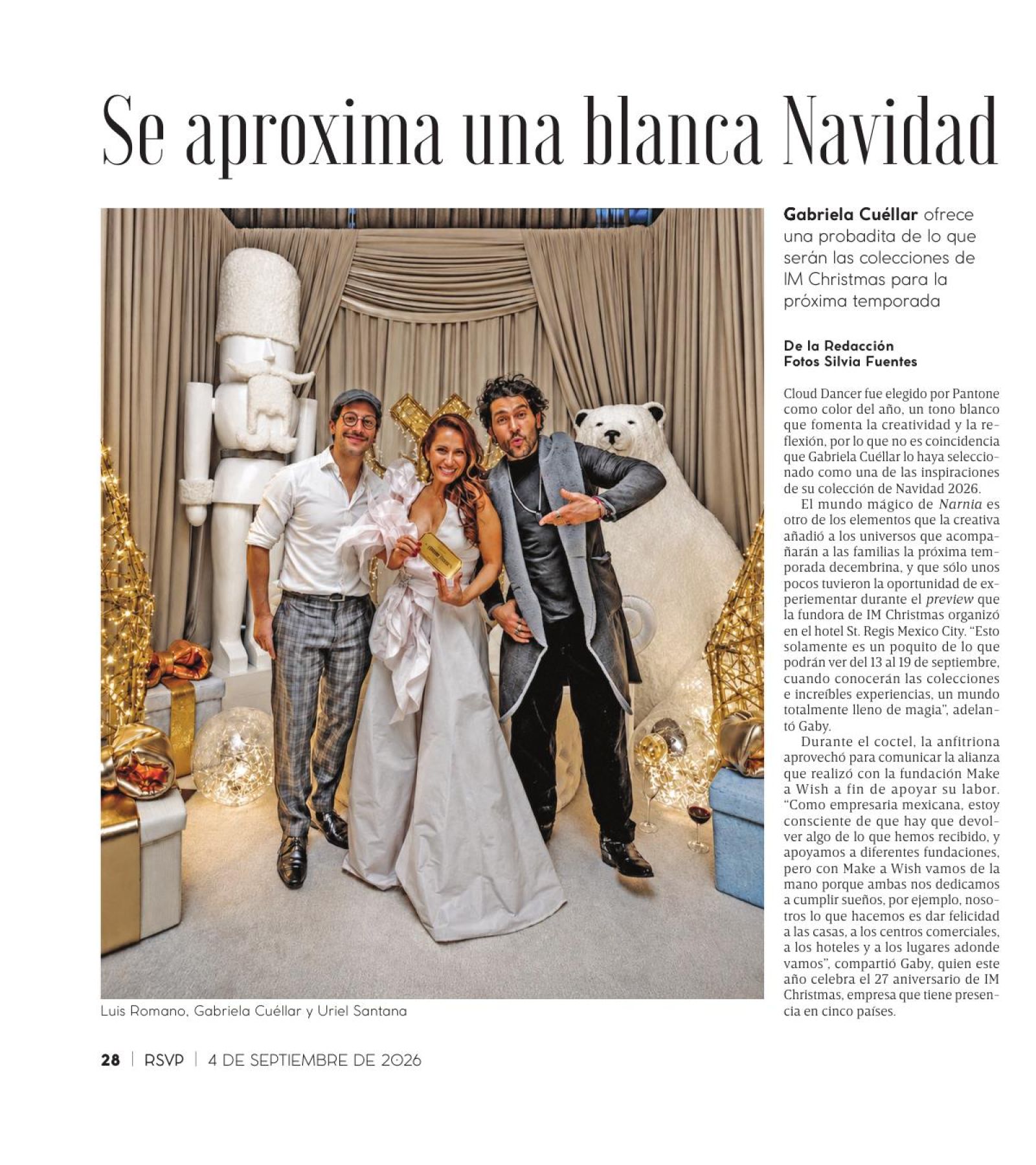 Se aproxima una blanca Navidad

Luis Romano, Gabriela Cuéllar y Uriel Santana

Gabriela Cuéllar ofrece una probadita de lo que serán las colecciones de IM Christmas para la próxima temporada

De la Redacción
Fotos Silvia Fuentes

Cloud Dancer fue elegido por Pantone como color del año, un tono blanco que fomenta la creatividad y la reflexión, por lo que no es coincidencia que Gabriela Cuéllar lo haya seleccionado como una de las inspiraciones de su colección de Navidad 2026.

El mundo mágico de Narnia es otro de los elementos que la creativa añadió a los universos que acompañarán a las familias la próxima temporada decembrina, y que sólo unos pocos tuvieron la oportunidad de experiementar durante el preview que la fundora de IM Christmas organizó en el hotel St. Regis Mexico City. "Esto solamente es un poquito de lo que podrán ver del 13 al 19 de septiembre, cuando conocerán las colecciones e increíbles experiencias, un mundo totalmente lleno de magia", adelantó Gaby.

Durante el coctel, la anfitriona aprovechó para comunicar la alianza que realizó con la fundación Make a Wish a fin de apoyar su labor. "Como empresaria mexicana, estoy consciente de que hay que devolver algo de lo que hemos recibido, y apoyamos a diferentes fundaciones, pero con Make a Wish vamos de la mano porque ambas nos dedicamos a cumplir sueños, por ejemplo, nosotros lo que hacemos es dar felicidad a las casas, a los centros comerciales, a los hoteles y a los lugares adonde vamos", compartió Gaby, quien este año celebra el 27 aniversario de IM Christmas, empresa que tiene presencia en cinco países.

28 | RSVP | 4 DE SEPTIEMBRE DE 2026